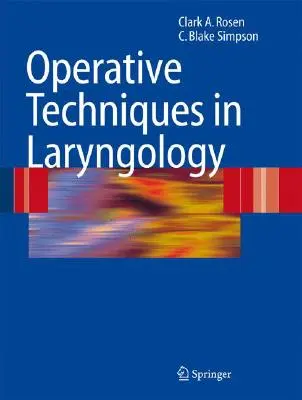 Clark A. Rosen
C. Blake Simpson

Operative Techniques in Laryngology

Springer